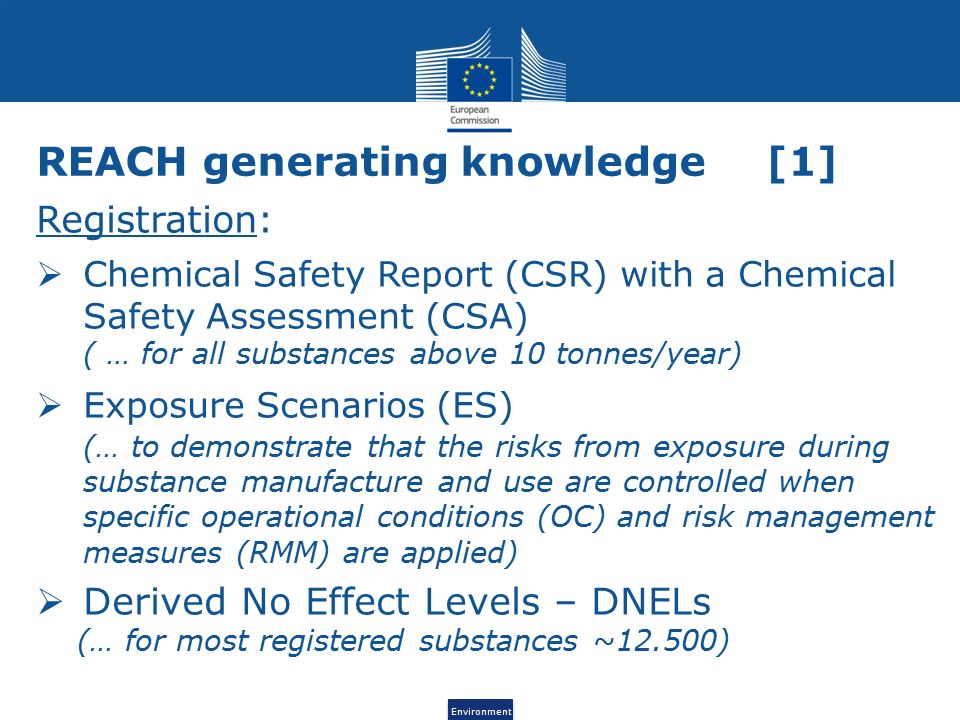 European Commission

REACH generating knowledge [1]

Registration:

➢ Chemical Safety Report (CSR) with a Chemical Safety Assessment (CSA)
( … for all substances above 10 tonnes/year)

➢ Exposure Scenarios (ES)
(… to demonstrate that the risks from exposure during substance manufacture and use are controlled when specific operational conditions (OC) and risk management measures (RMM) are applied)

➢ Derived No Effect Levels – DNELs
(… for most registered substances ~12.500)

Environment